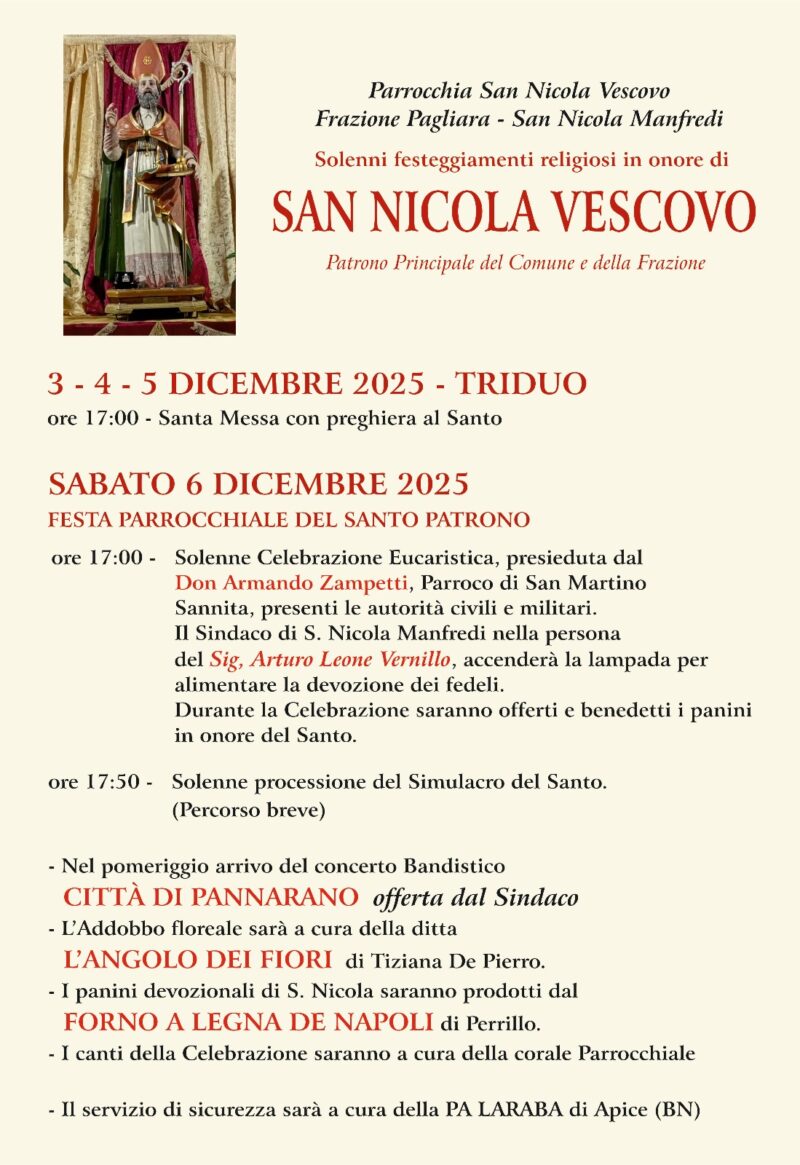 Parrocchia San Nicola Vescovo
Frazione Pagliara - San Nicola Manfredi

Solenni festeggiamenti religiosi in onore di

SAN NICOLA VESCOVO

Patrono Principale del Comune e della Frazione

3 - 4 - 5 DICEMBRE 2025 - TRIDUO
ore 17:00 - Santa Messa con preghiera al Santo

SABATO 6 DICEMBRE 2025
FESTA PARROCCHIALE DEL SANTO PATRONO

ore 17:00 - Solenne Celebrazione Eucaristica, presieduta dal Don Armando Zampetti, Parroco di San Martino Sannita, presenti le autorità civili e militari. Il Sindaco di S. Nicola Manfredi nella persona del Sig, Arturo Leone Vernillo, accenderà la lampada per alimentare la devozione dei fedeli. Durante la Celebrazione saranno offerti e benedetti i panini in onore del Santo.

ore 17:50 - Solenne processione del Simulacro del Santo. (Percorso breve)

- Nel pomeriggio arrivo del concerto Bandistico CITTÀ DI PANNARANO offerta dal Sindaco
- L'Addobbo floreale sarà a cura della ditta L'ANGOLO DEI FIORI di Tiziana De Pierro.
- I panini devozionali di S. Nicola saranno prodotti dal FORNO A LEGNA DE NAPOLI di Perrillo.
- I canti della Celebrazione saranno a cura della corale Parrocchiale

- Il servizio di sicurezza sarà a cura della PA LARABA di Apice (BN)